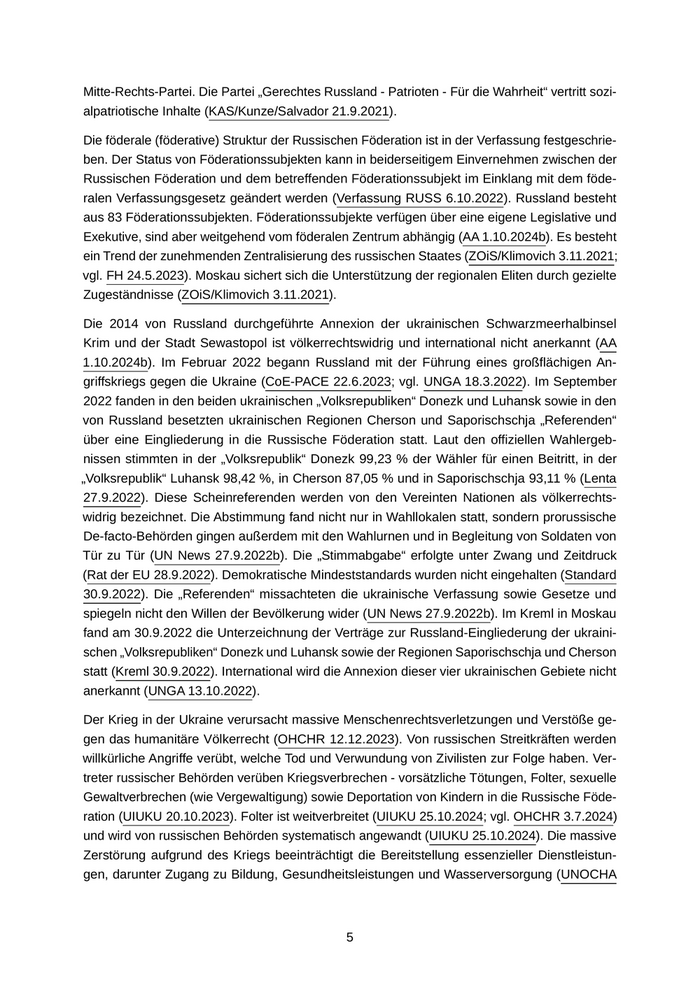 Mitte-Rechts-Partei. Die Partei „Gerechtes Russland - Patrioten - Für die Wahrheit“ vertritt sozialpatriotische Inhalte (KAS/Kunze/Salvador 21.9.2021).

Die föderale (föderative) Struktur der Russischen Föderation ist in der Verfassung festgeschrieben. Der Status von Föderationssubjekten kann in beiderseitigem Einvernehmen zwischen der Russischen Föderation und dem betreffenden Föderationssubjekt im Einklang mit dem föderalen Verfassungsgesetz geändert werden (Verfassung RUSS 6.10.2022). Russland besteht aus 83 Föderationssubjekten. Föderationssubjekte verfügen über eine eigene Legislative und Exekutive, sind aber weitgehend vom föderalen Zentrum abhängig (AA 1.10.2024b). Es besteht ein Trend der zunehmenden Zentralisierung des russischen Staates (ZOiS/Klimovich 3.11.2021; vgl. FH 24.5.2023). Moskau sichert sich die Unterstützung der regionalen Eliten durch gezielte Zugeständnisse (ZOiS/Klimovich 3.11.2021).

Die 2014 von Russland durchgeführte Annexion der ukrainischen Schwarzmeerhalbinsel Krim und der Stadt Sewastopol ist völkerrechtswidrig und international nicht anerkannt (AA 1.10.2024b). Im Februar 2022 begann Russland mit der Führung eines großflächigen Angriffskriegs gegen die Ukraine (CoE-PACE 22.6.2023; vgl. UNGA 18.3.2022). Im September 2022 fanden in den beiden ukrainischen „Volksrepubliken“ Donezk und Luhansk sowie in den von Russland besetzten ukrainischen Regionen Cherson und Saporischschja „Referenden“ über eine Eingliederung in die Russische Föderation statt. Laut den offiziellen Wahlergebnissen stimmten in der „Volksrepublik“ Donezk 99,23 % der Wähler für einen Beitritt, in der „Volksrepublik“ Luhansk 98,42 %, in Cherson 87,05 % und in Saporischschja 93,11 % (Lenta 27.9.2022). Diese Scheinreferenden werden von den Vereinten Nationen als völkerrechtswidrig bezeichnet. Die Abstimmung fand nicht nur in Wahllokalen statt, sondern prorussische De-facto-Behörden gingen außerdem mit den Wahlurnen und in Begleitung von Soldaten von Tür zu Tür (UN News 27.9.2022b). Die „Stimmabgabe“ erfolgte unter Zwang und Zeitdruck (Rat der EU 28.9.2022). Demokratische Mindeststandards wurden nicht eingehalten (Standard 30.9.2022). Die „Referenden“ missachteten die ukrainische Verfassung sowie Gesetze und spiegeln nicht den Willen der Bevölkerung wider (UN News 27.9.2022b). Im Kreml in Moskau fand am 30.9.2022 die Unterzeichnung der Verträge zur Russland-Eingliederung der ukrainischen „Volksrepubliken“ Donezk und Luhansk sowie der Regionen Saporischschja und Cherson statt (Kreml 30.9.2022). International wird die Annexion dieser vier ukrainischen Gebiete nicht anerkannt (UNGA 13.10.2022).

Der Krieg in der Ukraine verursacht massive Menschenrechtsverletzungen und Verstöße gegen das humanitäre Völkerrecht (OHCHR 12.12.2023). Von russischen Streitkräften werden willkürliche Angriffe verübt, welche Tod und Verwundung von Zivilisten zur Folge haben. Vertreter russischer Behörden verüben Kriegsverbrechen - vorsätzliche Tötungen, Folter, sexuelle Gewaltverbrechen (wie Vergewaltigung) sowie Deportation von Kindern in die Russische Föderation (UIUKU 20.10.2023). Folter ist weitverbreitet (UIUKU 25.10.2024; vgl. OHCHR 3.7.2024) und wird von russischen Behörden systematisch angewandt (UIUKU 25.10.2024). Die massive Zerstörung aufgrund des Kriegs beeinträchtigt die Bereitstellung essenzieller Dienstleistungen, darunter Zugang zu Bildung, Gesundheitsleistungen und Wasserversorgung (UNOCHA

5